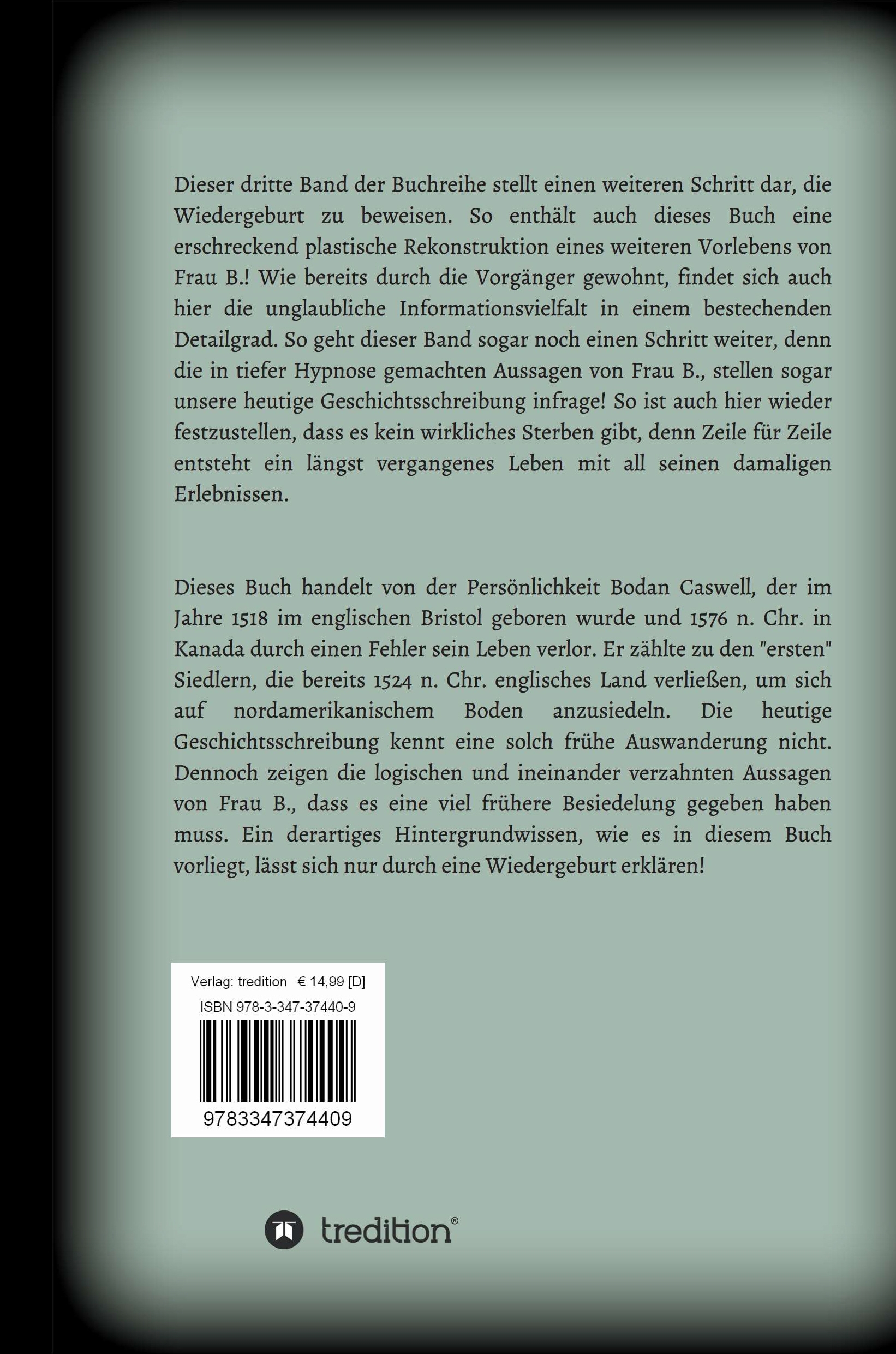 Dieser dritte Band der Buchreihe stellt einen weiteren Schritt dar, die Wiedergeburt zu beweisen. So enthält auch dieses Buch eine erschreckend plastische Rekonstruktion eines weiteren Vorlebens von Frau B.! Wie bereits durch die Vorgänger gewohnt, findet sich auch hier die unglaubliche Informationsvielfalt in einem bestechenden Detailgrad. So geht dieser Band sogar noch einen Schritt weiter, denn die in tiefer Hypnose gemachten Aussagen von Frau B., stellen sogar unsere heutige Geschichtsschreibung infrage! So ist auch hier wieder festzustellen, dass es kein wirkliches Sterben gibt, denn Zeile für Zeile entsteht ein längst vergangenes Leben mit all seinen damaligen Erlebnissen.

Dieses Buch handelt von der Persönlichkeit Bodan Caswell, der im Jahre 1518 im englischen Bristol geboren wurde und 1576 n. Chr. in Kanada durch einen Fehler sein Leben verlor. Er zählte zu den "ersten" Siedlern, die bereits 1524 n. Chr. englisches Land verließen, um sich auf nordamerikanischem Boden anzusiedeln. Die heutige Geschichtsschreibung kennt eine solch frühe Auswanderung nicht. Dennoch zeigen die logischen und ineinander verzahnten Aussagen von Frau B., dass es eine viel frühere Besiedelung gegeben haben muss. Ein derartiges Hintergrundwissen, wie es in diesem Buch vorliegt, lässt sich nur durch eine Wiedergeburt erklären!

Verlag: tredition € 14,99 [D]
ISBN 978-3-347-37440-9
9783347374409

tredition®